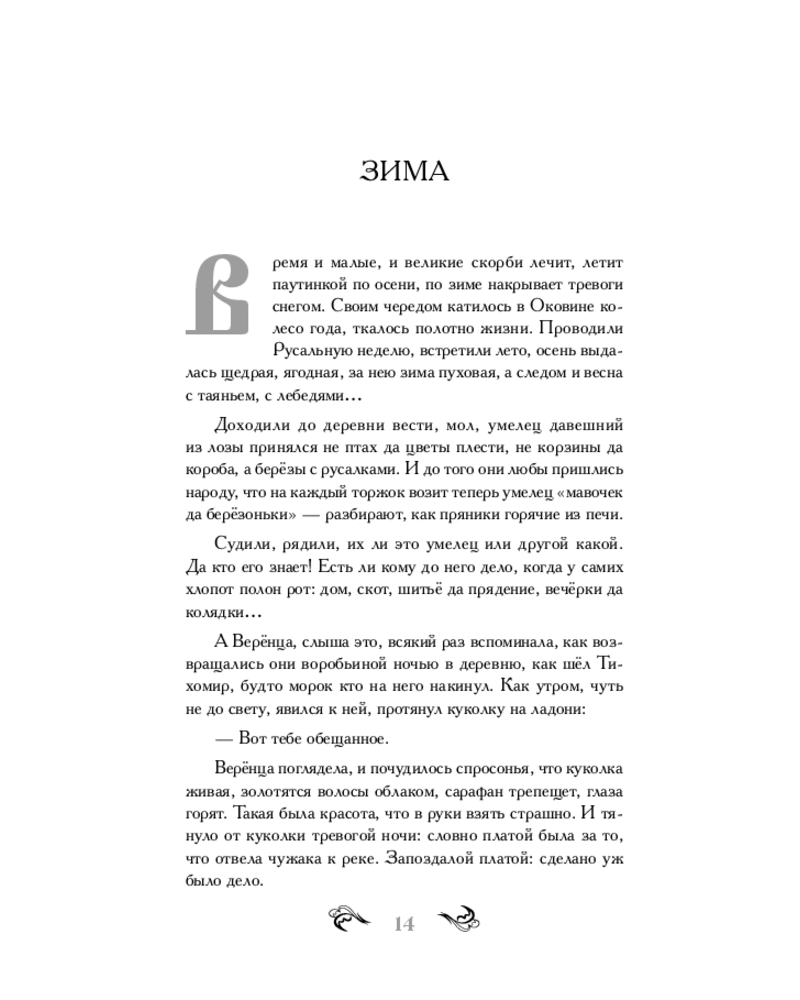 ЗИМА

Время и малые, и великие скорби лечит, летит паутинкой по осени, по зиме накрывает тревоги снегом. Своим чередом катилось в Оковине колесо года, ткалось полотно жизни. Проводили Русальную неделю, встретили лето, осень выдалась щедрая, ягодная, за нею зима пуховая, а следом и весна с таяньем, с лебедями…

Доходили до деревни вести, мол, умелец давешний из лозы принялся не птах да цветы плести, не корзины да короба, а берёзы с русалками. И до того они любы пришлись народу, что на каждый торжок возит теперь умелец «мавочек да берёзоньки» — разбирают, как пряники горячие из печи.

Судили, рядили, их ли это умелец или другой какой. Да кто его знает! Есть ли кому до него дело, когда у самих хлопот полон рот: дом, скот, шитьё да прядение, вечёрки да колядки…

А Верёнца, слыша это, всякий раз вспоминала, как возвращались они воробьиной ночью в деревню, как шёл Тихомир, будто морок кто на него накинул. Как утром, чуть не до свету, явился к ней, протянул куколку на ладони:

— Вот тебе обещанное.

Верёнца поглядела, и почудилось спросонья, что куколка живая, золотятся волосы облаком, сарафан трепещет, глаза горят. Такая была красота, что в руки взять страшно. И тянуло от куколки тревогой ночи: словно платой была за то, что отвела чужака к реке. Запоздалой платой: сделано уж было дело.

14